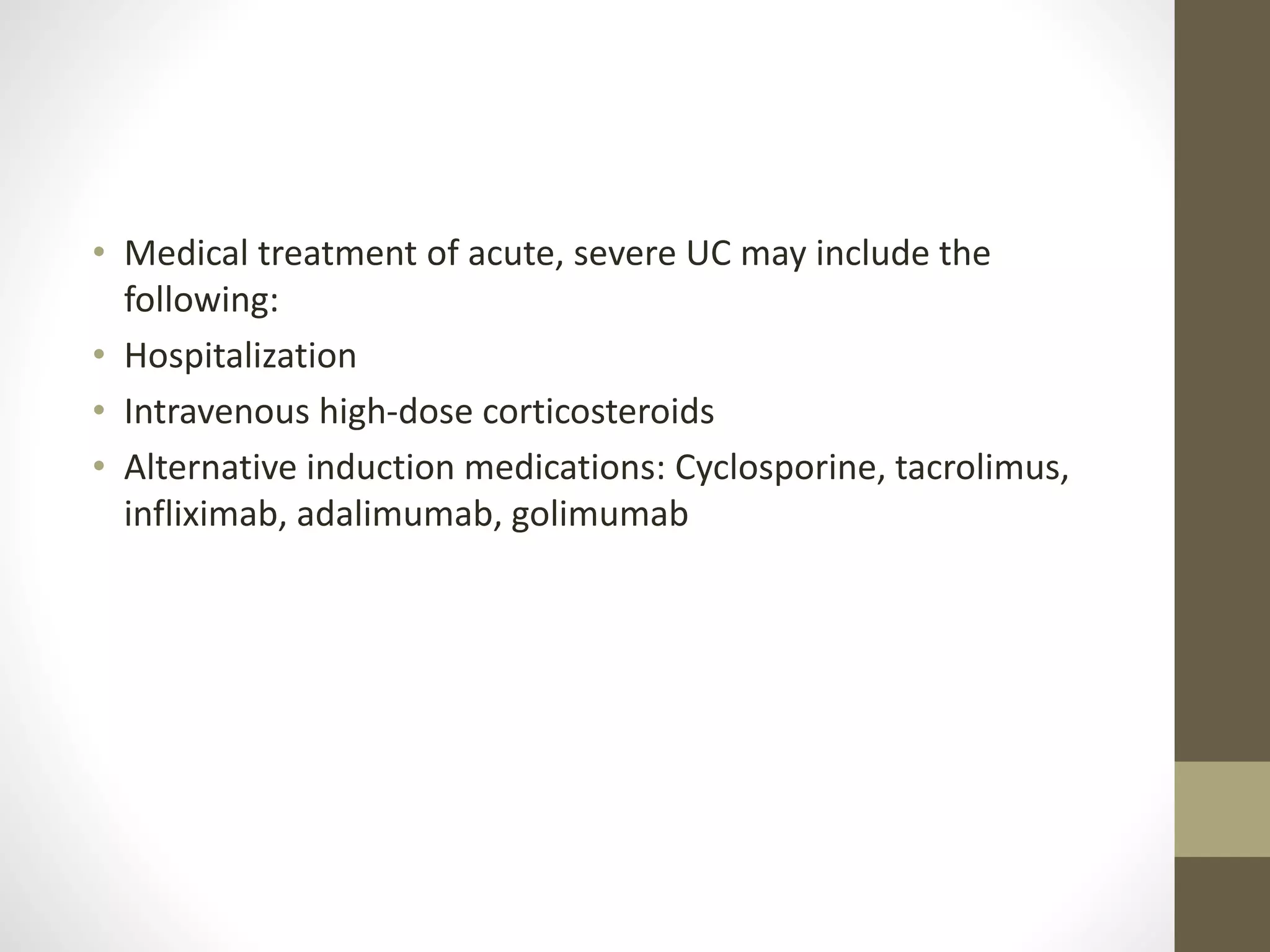 • Medical treatment of acute, severe UC may include the following:
• Hospitalization
• Intravenous high-dose corticosteroids
• Alternative induction medications: Cyclosporine, tacrolimus, infliximab, adalimumab, golimumab